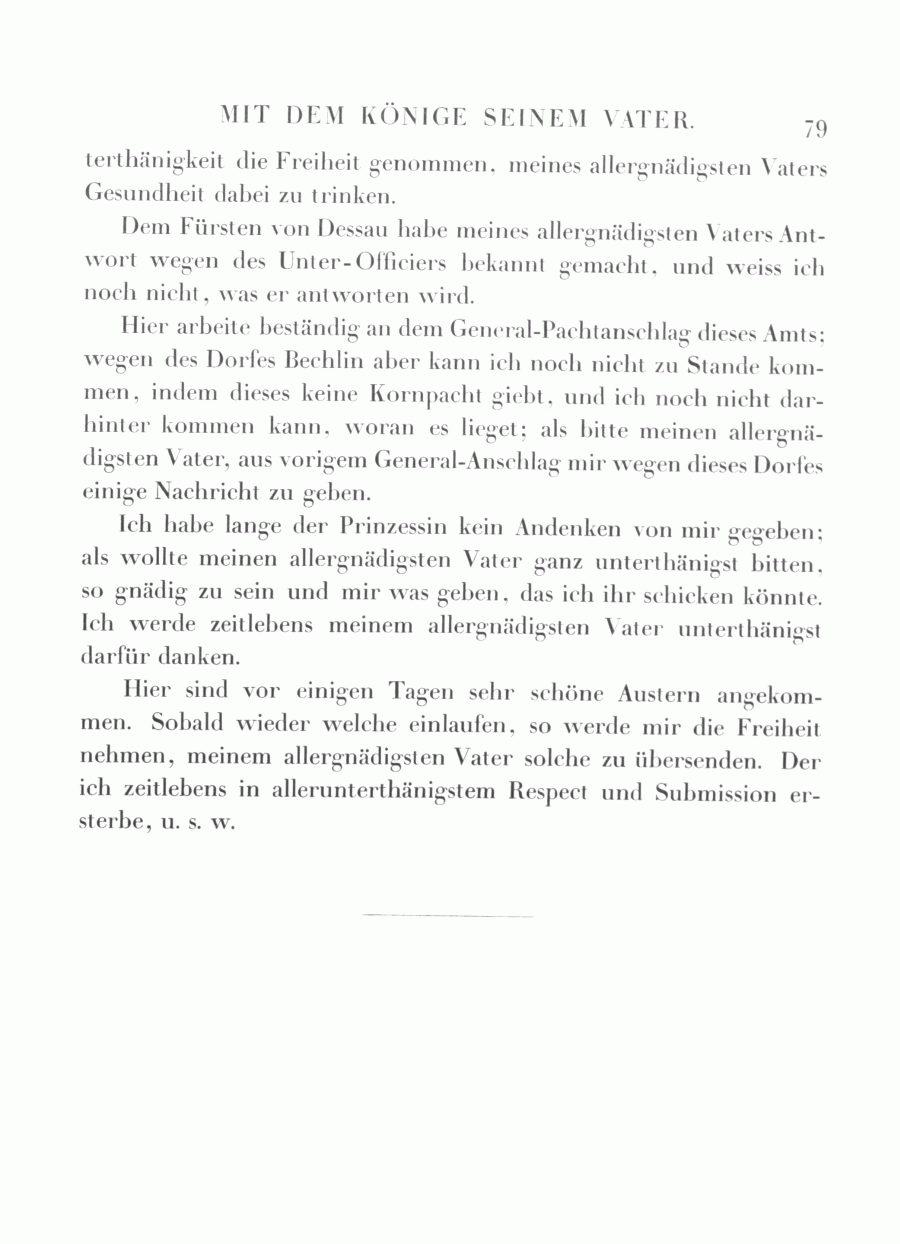 MIT DEM KÖNIGE SEINEM VATER. 79

terthänigkeit die Freiheit genommen, meines allergnädigsten Vaters Gesundheit dabei zu trinken.

Dem Fürsten von Dessau habe meines allergnädigsten Vaters Antwort wegen des Unter-Officiers bekannt gemacht, und weiss ich noch nicht, was er antworten wird.

Hier arbeite beständig an dem General-Pachtanschlag dieses Amts; wegen des Dorfes Bechlin aber kann ich noch nicht zu Stande kommen, indem dieses keine Kornpacht giebt, und ich noch nicht darhinter kommen kann, woran es lieget; als bitte meinen allergnädigsten Vater, aus vorigem General-Anschlag mir wegen dieses Dorfes einige Nachricht zu geben.

Ich habe lange der Prinzessin kein Andenken von mir gegeben; als wollte meinen allergnädigsten Vater ganz unterthänigst bitten, so gnädig zu sein und mir was geben, das ich ihr schicken könnte. Ich werde zeitlebens meinem allergnädigsten Vater unterthänigst darfür danken.

Hier sind vor einigen Tagen sehr schöne Austern angekommen. Sobald wieder welche einlaufen, so werde mir die Freiheit nehmen, meinem allergnädigsten Vater solche zu übersenden. Der ich zeitlebens in allerunterthänigstem Respect und Submission ersterbe, u. s. w.